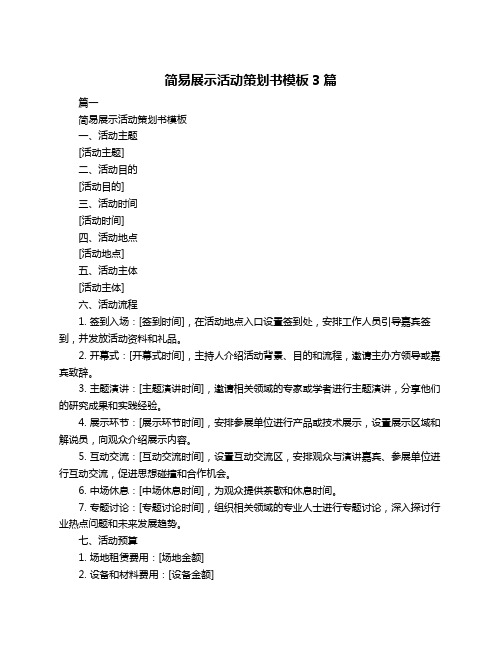 简易展示活动策划书模板 3 篇

篇一

简易展示活动策划书模板

一、活动主题

[活动主题]

二、活动目的

[活动目的]

三、活动时间

[活动时间]

四、活动地点

[活动地点]

五、活动主体

[活动主体]

六、活动流程

1. 签到入场：[签到时间]，在活动地点入口设置签到处，安排工作人员引导嘉宾签到，并发放活动资料和礼品。

2. 开幕式：[开幕式时间]，主持人介绍活动背景、目的和流程，邀请主办方领导或嘉宾致辞。

3. 主题演讲：[主题演讲时间]，邀请相关领域的专家或学者进行主题演讲，分享他们的研究成果和实践经验。

4. 展示环节：[展示环节时间]，安排参展单位进行产品或技术展示，设置展示区域和解说员，向观众介绍展示内容。

5. 互动交流：[互动交流时间]，设置互动交流区，安排观众与演讲嘉宾、参展单位进行互动交流，促进思想碰撞和合作机会。

6. 中场休息：[中场休息时间]，为观众提供茶歇和休息时间。

7. 专题讨论：[专题讨论时间]，组织相关领域的专业人士进行专题讨论，深入探讨行业热点问题和未来发展趋势。

七、活动预算

1. 场地租赁费用：[场地金额]

2. 设备和材料费用：[设备金额]